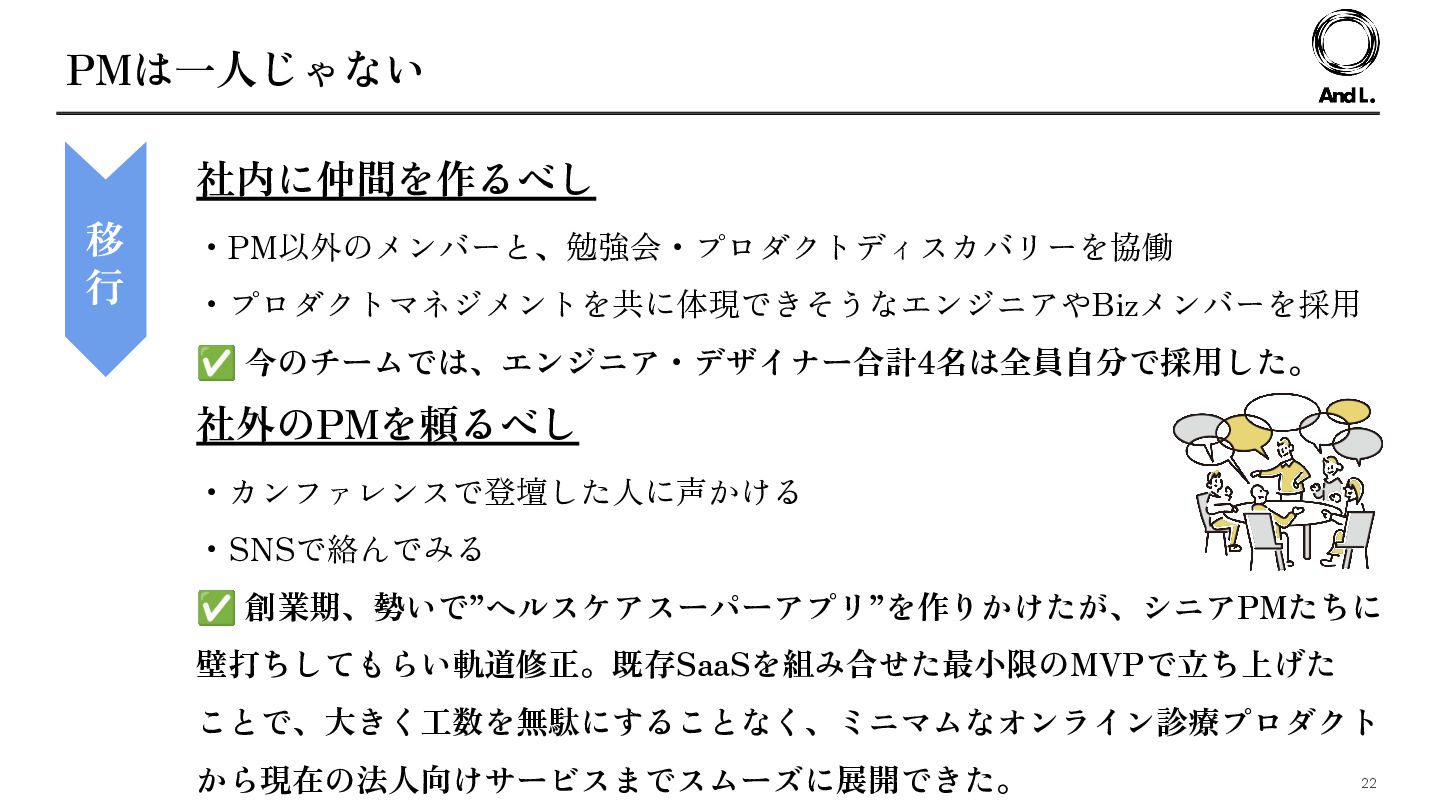 PMは一人じゃない

And L.

移行

社内に仲間を作るべし

・PM以外のメンバーと、勉強会・プロダクトディスカバリーを協働

・プロダクトマネジメントを共に体現できそうなエンジニアやBizメンバーを採用

✅ 今のチームでは、エンジニア・デザイナー合計4名は全員自分で採用した。

社外のPMを頼るべし

・カンファレンスで登壇した人に声かける

・SNSで絡んでみる

✅ 創業期、勢いで”ヘルスケアスーパーアプリ”を作りかけたが、シニアPMたちに壁打ちしてもらい軌道修正。既存SaaSを組み合せた最小限のMVPで立ち上げたことで、大きく工数を無駄にすることなく、ミニマムなオンライン診療プロダクトから現在の法人向けサービスまでスムーズに展開できた。

22